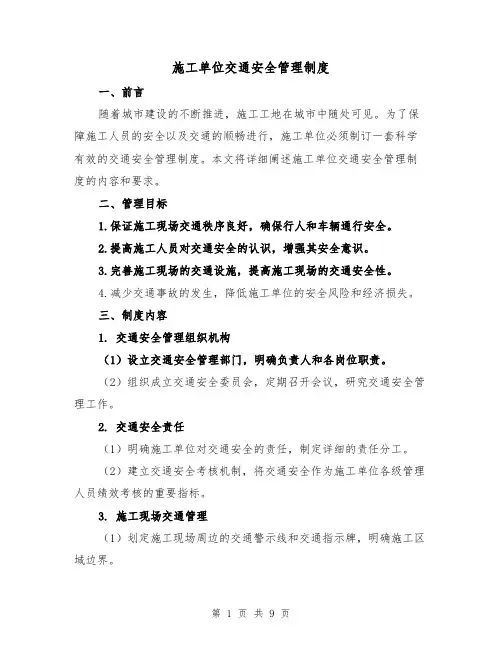 施工单位交通安全管理制度

一、前言

随着城市建设的不断推进，施工工地在城市中随处可见。为了保障施工人员的安全以及交通的顺畅进行，施工单位必须制订一套科学有效的交通安全管理制度。本文将详细阐述施工单位交通安全管理制度的内容和要求。

二、管理目标

1.保证施工现场交通秩序良好，确保行人和车辆通行安全。

2.提高施工人员对交通安全的认识，增强其安全意识。

3.完善施工现场的交通设施，提高施工现场的交通安全性。

4.减少交通事故的发生，降低施工单位的安全风险和经济损失。

三、制度内容

1. 交通安全管理组织机构

（1）设立交通安全管理部门，明确负责人和各岗位职责。

（2）组织成立交通安全委员会，定期召开会议，研究交通安全管理工作。

2. 交通安全责任

（1）明确施工单位对交通安全的责任，制定详细的责任分工。

（2）建立交通安全考核机制，将交通安全作为施工单位各级管理人员绩效考核的重要指标。

3. 施工现场交通管理

（1）划定施工现场周边的交通警示线和交通指示牌，明确施工区域边界。

第 1 页 共 9 页